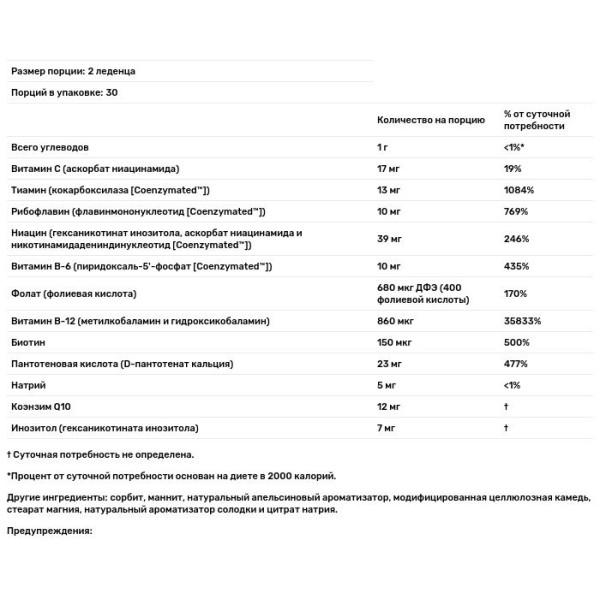 Размер порции: 2 леденца

Порций в упаковке: 30

| | Количество на порцию | % от суточной потребности |
|---|---|---|
| Всего углеводов | 1 г | <1%* |
| Витамин C (аскорбат ниацинамида) | 17 мг | 19% |
| Тиамин (кокарбоксилаза [Coenzymated™]) | 13 мг | 1084% |
| Рибофлавин (флавинмононуклеотид [Coenzymated™]) | 10 мг | 769% |
| Ниацин (гексаникотинат инозитола, аскорбат ниацинамида и никотинамидадениндинуклеотид [Coenzymated™]) | 39 мг | 246% |
| Витамин B-6 (пиридоксаль-5'-фосфат [Coenzymated™]) | 10 мг | 435% |
| Фолат (фолиевая кислота) | 680 мкг ДФЭ (400 фолиевой кислоты) | 170% |
| Витамин B-12 (метилкобаламин и гидроксикобаламин) | 860 мкг | 35833% |
| Биотин | 150 мкг | 500% |
| Пантотеновая кислота (D-пантотенат кальция) | 23 мг | 477% |
| Натрий | 5 мг | <1% |
| Коэнзим Q10 | 12 мг | † |
| Инозитол (гексаникотината инозитола) | 7 мг | † |

† Суточная потребность не определена.

*Процент от суточной потребности основан на диете в 2000 калорий.

Другие ингредиенты: сорбит, маннит, натуральный апельсиновый ароматизатор, модифицированная целлюлозная камедь, стеарат магния, натуральный ароматизатор солодки и цитрат натрия.

Предупреждения: